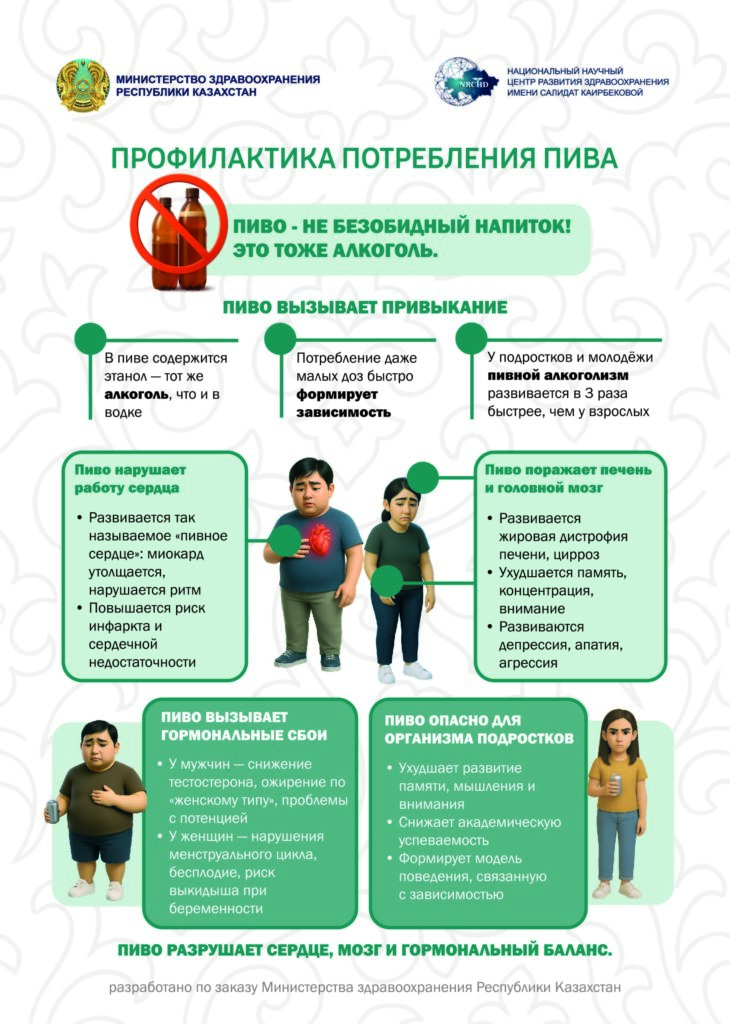 МИНИСТЕРСТВО ЗДРАВООХРАНЕНИЯ РЕСПУБЛИКИ КАЗАХСТАН

NRCHD

НАЦИОНАЛЬНЫЙ НАУЧНЫЙ ЦЕНТР РАЗВИТИЯ ЗДРАВООХРАНЕНИЯ ИМЕНИ САЛИДАТ КАИРБЕКОВОЙ

ПРОФИЛАКТИКА ПОТРЕБЛЕНИЯ ПИВА

ПИВО - НЕ БЕЗОБИДНЫЙ НАПИТОК! ЭТО ТОЖЕ АЛКОГОЛЬ.

ПИВО ВЫЗЫВАЕТ ПРИВЫКАНИЕ

В пиве содержится этанол — тот же алкоголь, что и в водке

Потребление даже малых доз быстро формирует зависимость

У подростков и молодёжи пивной алкоголизм развивается в 3 раза быстрее, чем у взрослых

Пиво нарушает работу сердца

• Развивается так называемое «пивное сердце»: миокард утолщается, нарушается ритм
• Повышается риск инфаркта и сердечной недостаточности

Пиво поражает печень и головной мозг

• Развивается жировая дистрофия печени, цирроз
• Ухудшается память, концентрация, внимание
• Развиваются депрессия, апатия, агрессия

ПИВО ВЫЗЫВАЕТ ГОРМОНАЛЬНЫЕ СБОИ

• У мужчин — снижение тестостерона, ожирение по «женскому типу», проблемы с потенцией
• У женщин — нарушения менструального цикла, бесплодие, риск выкидыша при беременности

ПИВО ОПАСНО ДЛЯ ОРГАНИЗМА ПОДРОСТКОВ

• Ухудшает развитие памяти, мышления и внимания
• Снижает академическую успеваемость
• Формирует модель поведения, связанную с зависимостью

ПИВО РАЗРУШАЕТ СЕРДЦЕ, МОЗГ И ГОРМОНАЛЬНЫЙ БАЛАНС.

разработано по заказу Министерства здравоохранения Республики Казахстан